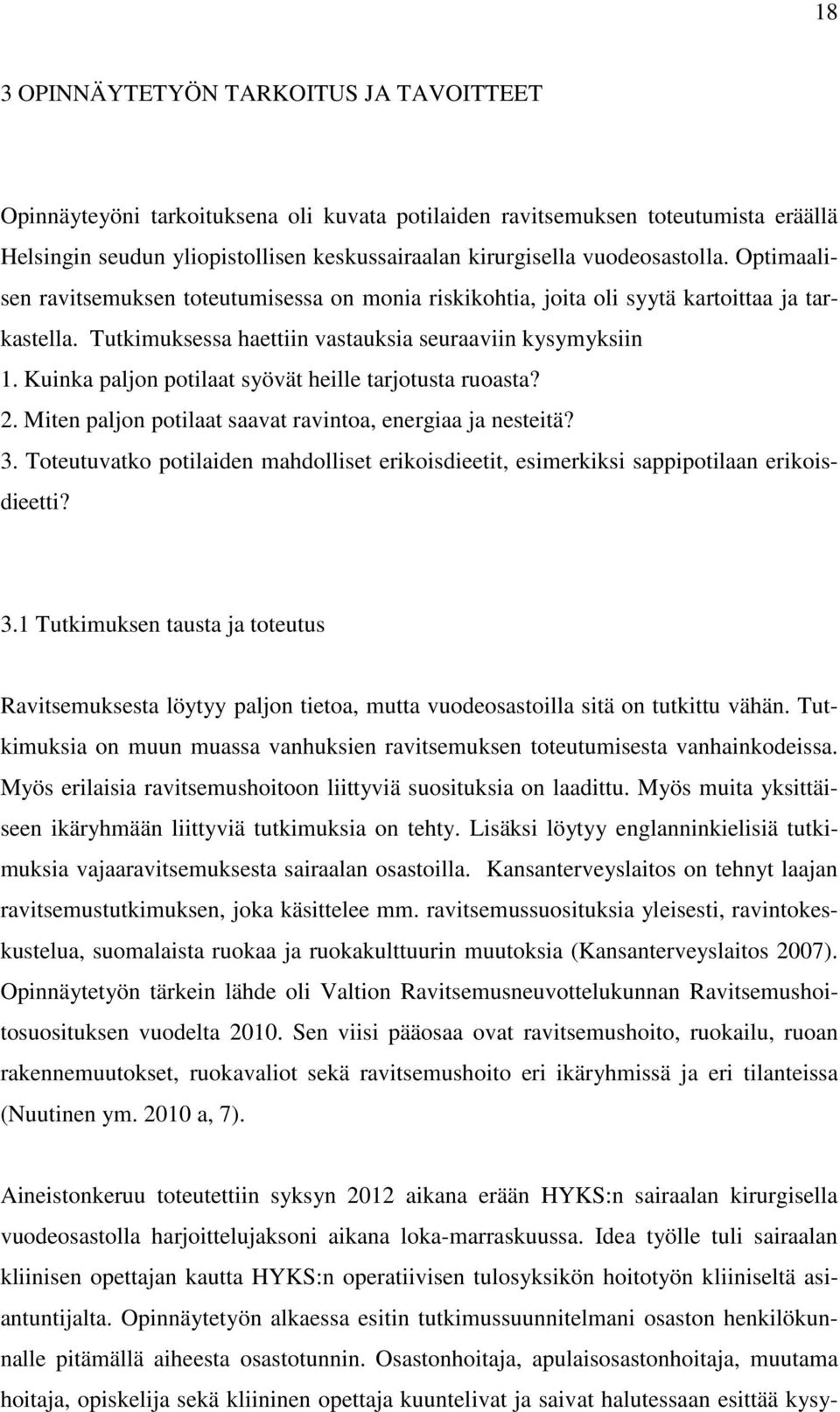 18

3 OPINNÄYTETYÖN TARKOITUS JA TAVOITTEET

Opinnäyteyöni tarkoituksena oli kuvata potilaiden ravitsemuksen toteutumista eräällä Helsingin seudun yliopistollisen keskussairaalan kirurgisella vuodeosastolla. Optimaalisen ravitsemuksen toteutumisessa on monia riskikohtia, joita oli syytä kartoittaa ja tarkastella. Tutkimuksessa haettiin vastauksia seuraaviin kysymyksiin
1. Kuinka paljon potilaat syövät heille tarjotusta ruoasta?
2. Miten paljon potilaat saavat ravintoa, energiaa ja nesteitä?
3. Toteutuvatko potilaiden mahdolliset erikoisdieetit, esimerkiksi sappipotilaan erikoisdieetti?

3.1 Tutkimuksen tausta ja toteutus

Ravitsemuksesta löytyy paljon tietoa, mutta vuodeosastoilla sitä on tutkittu vähän. Tutkimuksia on muun muassa vanhuksien ravitsemuksen toteutumisesta vanhainkodeissa. Myös erilaisia ravitsemushoitoon liittyviä suosituksia on laadittu. Myös muita yksittäiseen ikäryhmään liittyviä tutkimuksia on tehty. Lisäksi löytyy englanninkielisiä tutkimuksia vajaaravitsemuksesta sairaalan osastoilla. Kansanterveyslaitos on tehnyt laajan ravitsemustutkimuksen, joka käsittelee mm. ravitsemussuosituksia yleisesti, ravintokeskustelua, suomalaista ruokaa ja ruokakulttuurin muutoksia (Kansanterveyslaitos 2007). Opinnäytetyön tärkein lähde oli Valtion Ravitsemusneuvottelukunnan Ravitsemushoitosuosituksen vuodelta 2010. Sen viisi pääosaa ovat ravitsemushoito, ruokailu, ruoan rakennemuutokset, ruokavaliot sekä ravitsemushoito eri ikäryhmissä ja eri tilanteissa (Nuutinen ym. 2010 a, 7).

Aineistonkeruu toteutettiin syksyn 2012 aikana erään HYKS:n sairaalan kirurgisella vuodeosastolla harjoittelujaksoni aikana loka-marraskuussa. Idea työlle tuli sairaalan kliinisen opettajan kautta HYKS:n operatiivisen tulosyksikön hoitotyön kliiniseltä asiantuntijalta. Opinnäytetyön alkaessa esitin tutkimussuunnitelmani osaston henkilökunnalle pitämällä aiheesta osastotunnin. Osastonhoitaja, apulaisosastonhoitaja, muutama hoitaja, opiskelija sekä kliininen opettaja kuuntelivat ja saivat halutessaan esittää kysy-